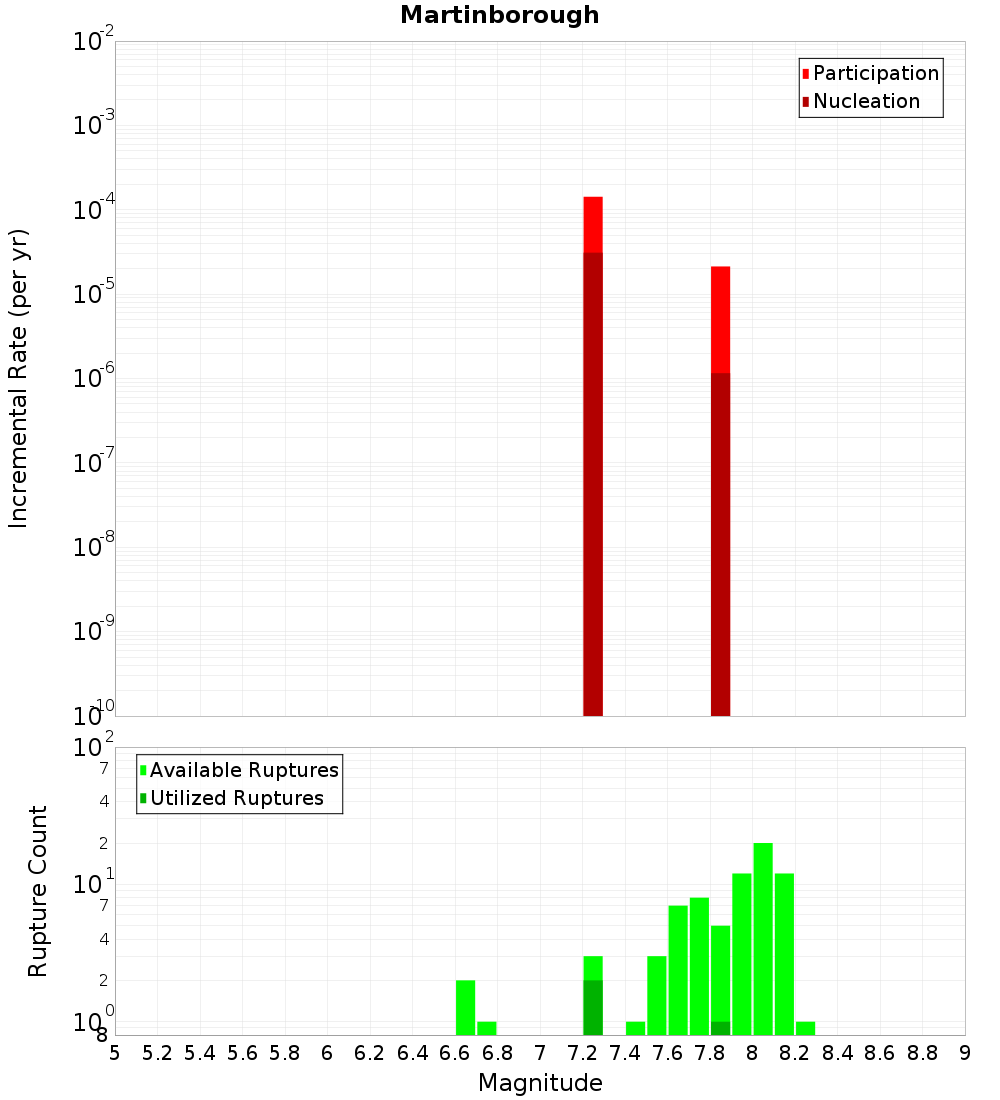 Martinborough

Participation
Nucleation

Incremental Rate (per yr)

$10^{-2}$
$10^{-3}$
$10^{-4}$
$10^{-5}$
$10^{-6}$
$10^{-7}$
$10^{-8}$
$10^{-9}$
$10^{-10}$

Available Ruptures
Utilized Ruptures

Rupture Count

$10^{2}$
7
4
2
$10^{1}$
7
4
2
$10^{0}$
8

5 5.2 5.4 5.6 5.8 6 6.2 6.4 6.6 6.8 7 7.2 7.4 7.6 7.8 8 8.2 8.4 8.6 8.8 9

Magnitude